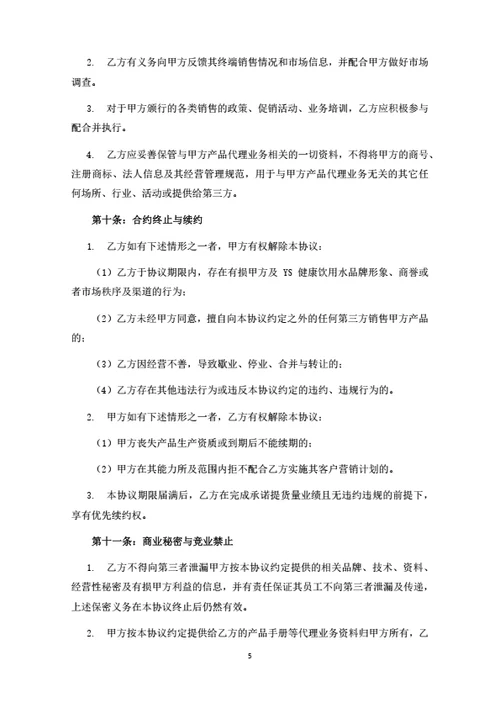 2. 乙方有义务向甲方反馈其终端销售情况和市场信息，并配合甲方做好市场调查。

3. 对于甲方颁行的各类销售的政策、促销活动、业务培训，乙方应积极参与配合并执行。

4. 乙方应妥善保管与甲方产品代理业务相关的一切资料，不得将甲方的商号、注册商标、法人信息及其经营管理规范，用于与甲方产品代理业务无关的其它任何场所、行业、活动或提供给第三方。

第十条：合约终止与续约

1. 乙方如有下述情形之一者，甲方有权解除本协议：

（1）乙方于协议期限内，存在有损甲方及 YS 健康饮用水品牌形象、商誉或者市场秩序及渠道的行为；

（2）乙方未经甲方同意，擅自向本协议约定之外的任何第三方销售甲方产品的；

（3）乙方因经营不善，导致歇业、停业、合并与转让的；

（4）乙方存在其他违法行为或违反本协议约定的违约、违规行为的。

2. 甲方如有下述情形之一者，乙方有权解除本协议：

（1）甲方丧失产品生产资质或到期后不能续期的；

（2）甲方在其能力所及范围内拒不配合乙方实施其客户营销计划的。

3. 本协议期限届满后，乙方在完成承诺提货量业绩且无违约违规的前提下，享有优先续约权。

第十一条：商业秘密与竞业禁止

1. 乙方不得向第三者泄漏甲方按本协议约定提供的相关品牌、技术、资料、经营性秘密及有损甲方利益的信息，并有责任保证其员工不向第三者泄漏及传递，上述保密义务在本协议终止后仍然有效。

2. 甲方按本协议约定提供给乙方的产品手册等代理业务资料归甲方所有，乙

5